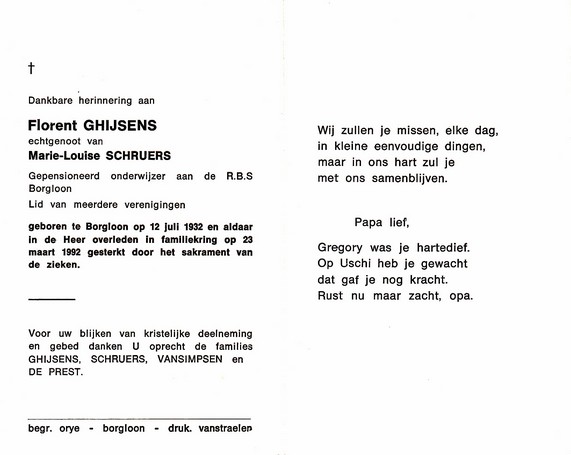 †

Dankbare herinnering aan

Florent GHIJSENS
echtgenoot van
Marie-Louise SCHRUERS

Gepensioneerd onderwijzer aan de R.B.S Borgloon

Lid van meerdere verenigingen

geboren te Borgloon op 12 juli 1932 en aldaar in de Heer overleden in familiekring op 23 maart 1992 gesterkt door het sakrament van de zieken.

Voor uw blijken van kristelijke deelneming en gebed danken U oprecht de families GHIJSENS, SCHRUERS, VANSIMPSEN en DE PREST.

begr. orye - borgloon - druk. vanstraelen

Wij zullen je missen, elke dag,
in kleine eenvoudige dingen,
maar in ons hart zul je
met ons samenblijven.

Papa lief,

Gregory was je hartedief.
Op Uschi heb je gewacht
dat gaf je nog kracht.
Rust nu maar zacht, opa.